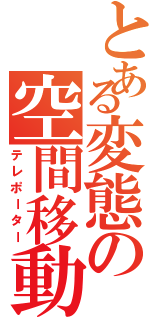 とある変態の
空間移動
テレポーター